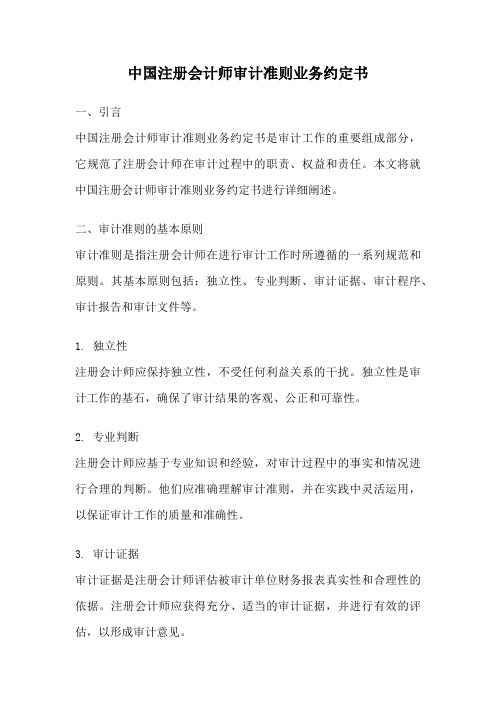 中国注册会计师审计准则业务约定书

一、引言

中国注册会计师审计准则业务约定书是审计工作的重要组成部分，它规范了注册会计师在审计过程中的职责、权益和责任。本文将就中国注册会计师审计准则业务约定书进行详细阐述。

二、审计准则的基本原则

审计准则是指注册会计师在进行审计工作时所遵循的一系列规范和原则。其基本原则包括：独立性、专业判断、审计证据、审计程序、审计报告和审计文件等。

1. 独立性

注册会计师应保持独立性，不受任何利益关系的干扰。独立性是审计工作的基石，确保了审计结果的客观、公正和可靠性。

2. 专业判断

注册会计师应基于专业知识和经验，对审计过程中的事实和情况进行合理的判断。他们应准确理解审计准则，并在实践中灵活运用，以保证审计工作的质量和准确性。

3. 审计证据

审计证据是注册会计师评估被审计单位财务报表真实性和合理性的依据。注册会计师应获得充分、适当的审计证据，并进行有效的评估，以形成审计意见。